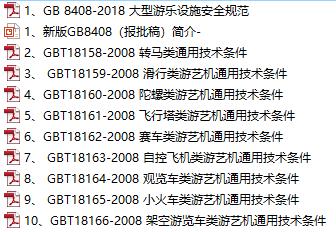 1、GB 8408-2018 大型游乐设施安全规范
1、新版GB8408（报批稿）简介-
2、GBT18158-2008 转马类通用技术条件
3、 GBT18159-2008 滑行类游艺机通用技术条件
4、GBT18160-2008 陀螺类游艺机通用技术条件
5、GBT18161-2008 飞行塔类游艺机通用技术条件
6、GBT18162-2008 赛车类游艺机通用技术条件
7、 GBT18163-2008 自控飞机类游艺机通用技术条件
8、 GBT18164-2008 观览车类游艺机通用技术条件
9、 GBT18165-2008 小火车类游艺机通用技术条件
10、GBT18166-2008 架空游览车类游艺机通用技术条件